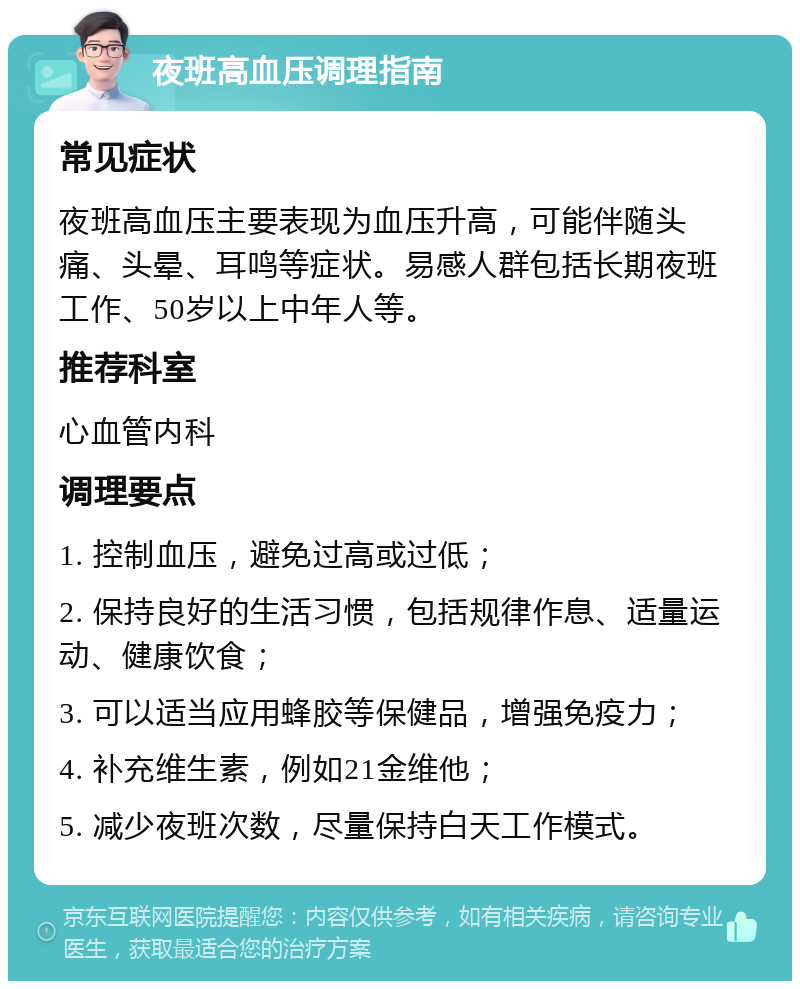 夜班高血压调理指南

常见症状

夜班高血压主要表现为血压升高，可能伴随头痛、头晕、耳鸣等症状。易感人群包括长期夜班工作、50岁以上中年人等。

推荐科室

心血管内科

调理要点

1. 控制血压，避免过高或过低；

2. 保持良好的生活习惯，包括规律作息、适量运动、健康饮食；

3. 可以适当应用蜂胶等保健品，增强免疫力；

4. 补充维生素，例如21金维他；

5. 减少夜班次数，尽量保持白天工作模式。

京东互联网医院提醒您：内容仅供参考，如有相关疾病，请咨询专业医生，获取最适合您的治疗方案